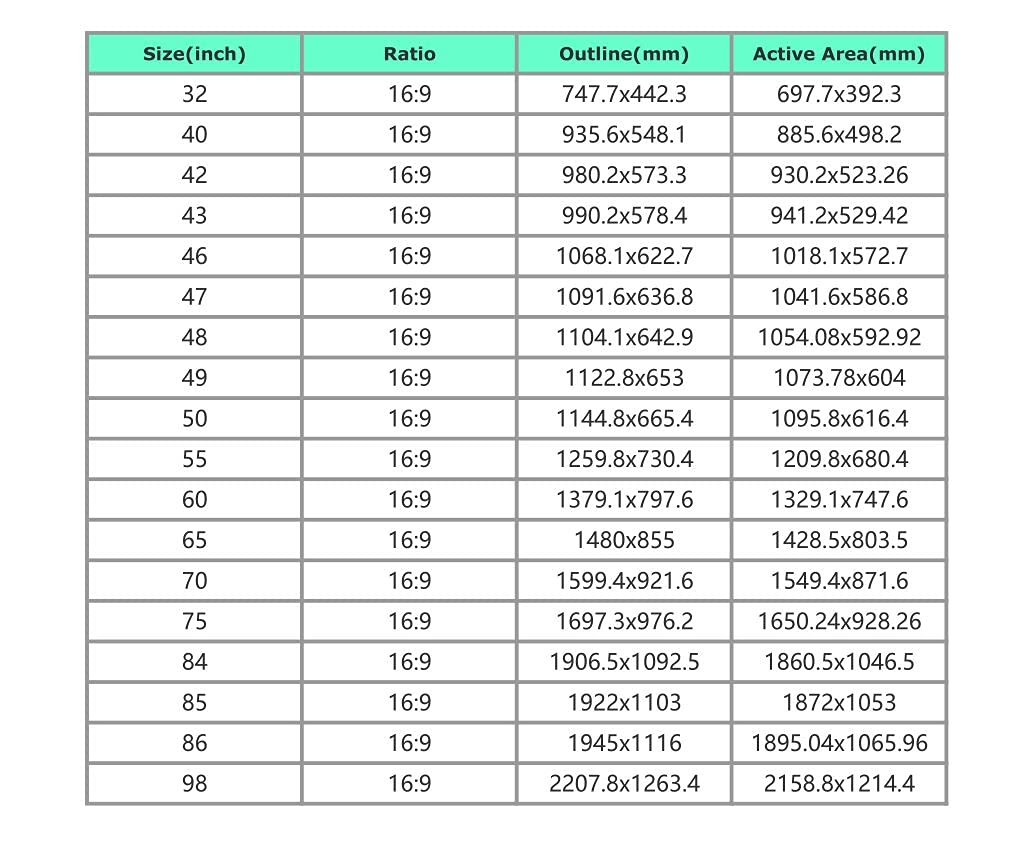 | Size(inch) | Ratio | Outline(mm) | Active Area(mm) |
|---|---|---|---|
| 32 | 16:9 | 747.7x442.3 | 697.7x392.3 |
| 40 | 16:9 | 935.6x548.1 | 885.6x498.2 |
| 42 | 16:9 | 980.2x573.3 | 930.2x523.26 |
| 43 | 16:9 | 990.2x578.4 | 941.2x529.42 |
| 46 | 16:9 | 1068.1x622.7 | 1018.1x572.7 |
| 47 | 16:9 | 1091.6x636.8 | 1041.6x586.8 |
| 48 | 16:9 | 1104.1x642.9 | 1054.08x592.92 |
| 49 | 16:9 | 1122.8x653 | 1073.78x604 |
| 50 | 16:9 | 1144.8x665.4 | 1095.8x616.4 |
| 55 | 16:9 | 1259.8x730.4 | 1209.8x680.4 |
| 60 | 16:9 | 1379.1x797.6 | 1329.1x747.6 |
| 65 | 16:9 | 1480x855 | 1428.5x803.5 |
| 70 | 16:9 | 1599.4x921.6 | 1549.4x871.6 |
| 75 | 16:9 | 1697.3x976.2 | 1650.24x928.26 |
| 84 | 16:9 | 1906.5x1092.5 | 1860.5x1046.5 |
| 85 | 16:9 | 1922x1103 | 1872x1053 |
| 86 | 16:9 | 1945x1116 | 1895.04x1065.96 |
| 98 | 16:9 | 2207.8x1263.4 | 2158.8x1214.4 |